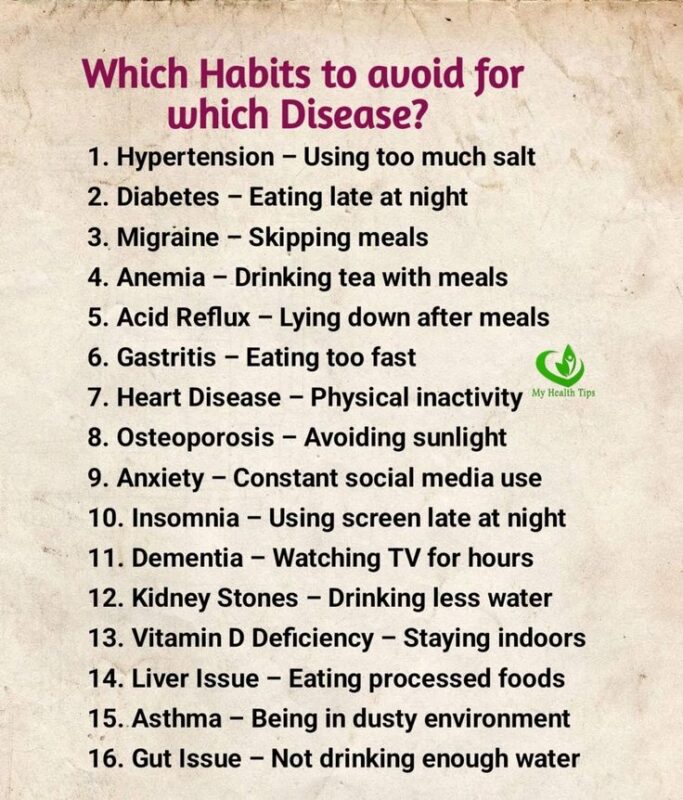 Which Habits to avoid for which Disease?

1. Hypertension – Using too much salt
2. Diabetes – Eating late at night
3. Migraine – Skipping meals
4. Anemia – Drinking tea with meals
5. Acid Reflux – Lying down after meals
6. Gastritis – Eating too fast
7. Heart Disease – Physical inactivity
8. Osteoporosis – Avoiding sunlight
9. Anxiety – Constant social media use
10. Insomnia – Using screen late at night
11. Dementia – Watching TV for hours
12. Kidney Stones – Drinking less water
13. Vitamin D Deficiency – Staying indoors
14. Liver Issue – Eating processed foods
15. Asthma – Being in dusty environment
16. Gut Issue – Not drinking enough water

My Health Tips